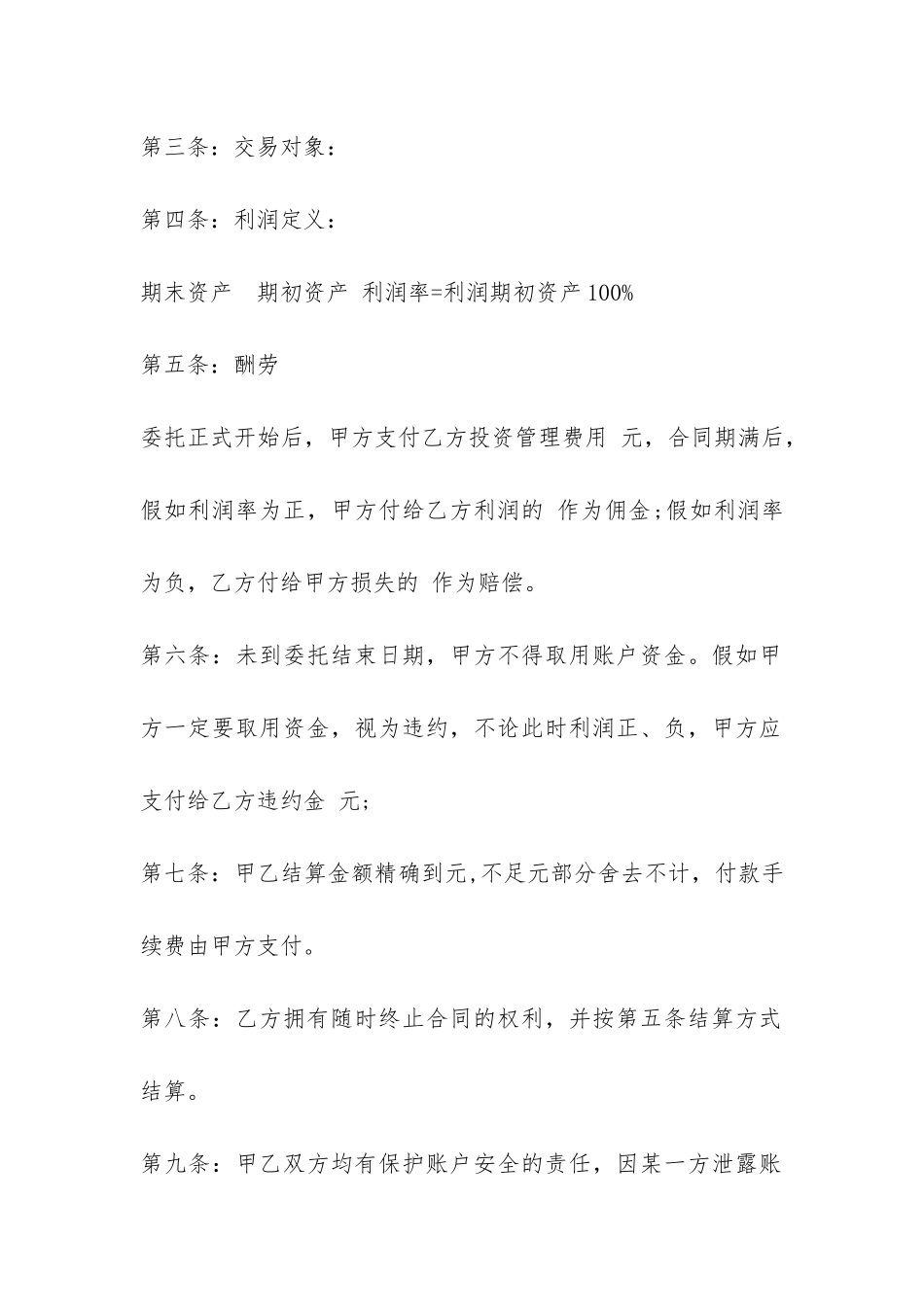 第三条：交易对象：

第四条：利润定义：

期末资产　期初资产　利润率=利润期初资产 100%

第五条：酬劳

委托正式开始后，甲方支付乙方投资管理费用 元，合同期满后，假如利润率为正，甲方付给乙方利润的 作为佣金;假如利润率为负，乙方付给甲方损失的 作为赔偿。

第六条：未到委托结束日期，甲方不得取用账户资金。假如甲方一定要取用资金，视为违约，不论此时利润正、负，甲方应支付给乙方违约金 元;

第七条：甲乙结算金额精确到元,不足元部分舍去不计，付款手续费由甲方支付。

第八条：乙方拥有随时终止合同的权利，并按第五条结算方式结算。

第九条：甲乙双方均有保护账户安全的责任，因某一方泄露账